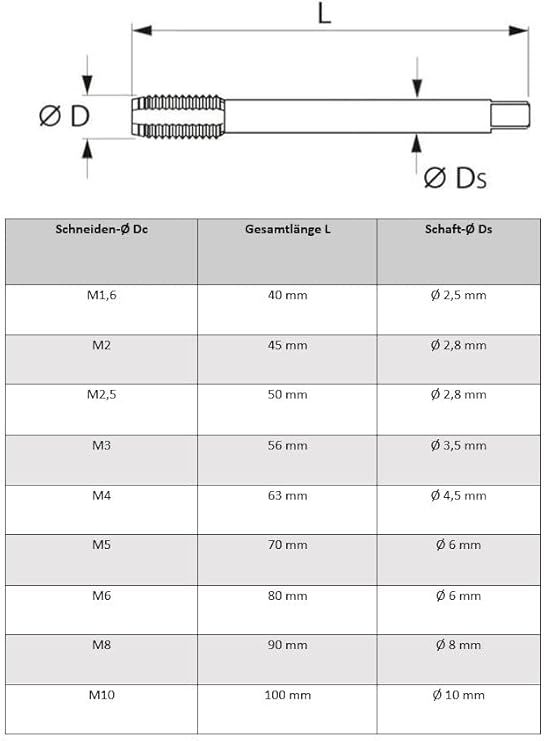 L

Ø D

Ø Ds

| Schneiden-Ø Dc | Gesamtlänge L | Schaft-Ø Ds |
|---|---|---|
| M1,6 | 40 mm | Ø 2,5 mm |
| M2 | 45 mm | Ø 2,8 mm |
| M2,5 | 50 mm | Ø 2,8 mm |
| M3 | 56 mm | Ø 3,5 mm |
| M4 | 63 mm | Ø 4,5 mm |
| M5 | 70 mm | Ø 6 mm |
| M6 | 80 mm | Ø 6 mm |
| M8 | 90 mm | Ø 8 mm |
| M10 | 100 mm | Ø 10 mm |